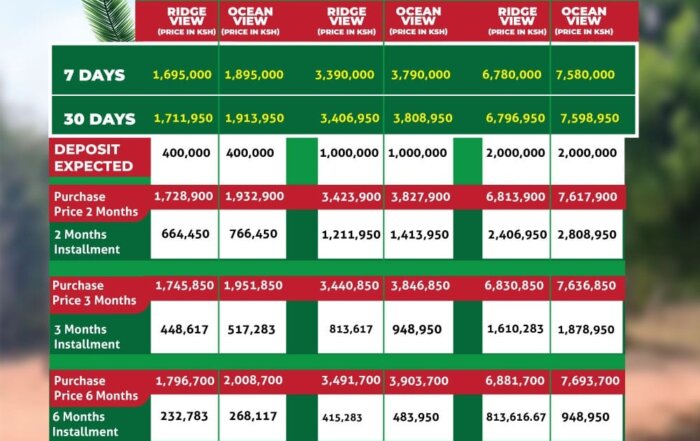 | | RIDGE VIEW (PRICE IN KSH) | OCEAN VIEW (PRICE IN KSH) | RIDGE VIEW (PRICE IN KSH) | OCEAN VIEW (PRICE IN KSH) | RIDGE VIEW (PRICE IN KSH) | OCEAN VIEW (PRICE IN KSH) |
|---|---|---|---|---|---|---|
| 7 DAYS | 1,695,000 | 1,895,000 | 3,390,000 | 3,790,000 | 6,780,000 | 7,580,000 |
| 30 DAYS | 1,711,950 | 1,913,950 | 3,406,950 | 3,808,950 | 6,796,950 | 7,598,950 |
| DEPOSIT EXPECTED | 400,000 | 400,000 | 1,000,000 | 1,000,000 | 2,000,000 | 2,000,000 |
| Purchase Price 2 Months | 1,728,900 | 1,932,900 | 3,423,900 | 3,827,900 | 6,813,900 | 7,617,900 |
| 2 Months Installment | 664,450 | 766,450 | 1,211,950 | 1,413,950 | 2,406,950 | 2,808,950 |
| Purchase Price 3 Months | 1,745,850 | 1,951,850 | 3,440,850 | 3,846,850 | 6,830,850 | 7,636,850 |
| 3 Months Installment | 448,617 | 517,283 | 813,617 | 948,950 | 1,610,283 | 1,878,950 |
| Purchase Price 6 Months | 1,796,700 | 2,008,700 | 3,491,700 | 3,903,700 | 6,881,700 | 7,693,700 |
| 6 Months Installment | 232,783 | 268,117 | 415,283 | 483,950 | 813,616.67 | 948,950 |